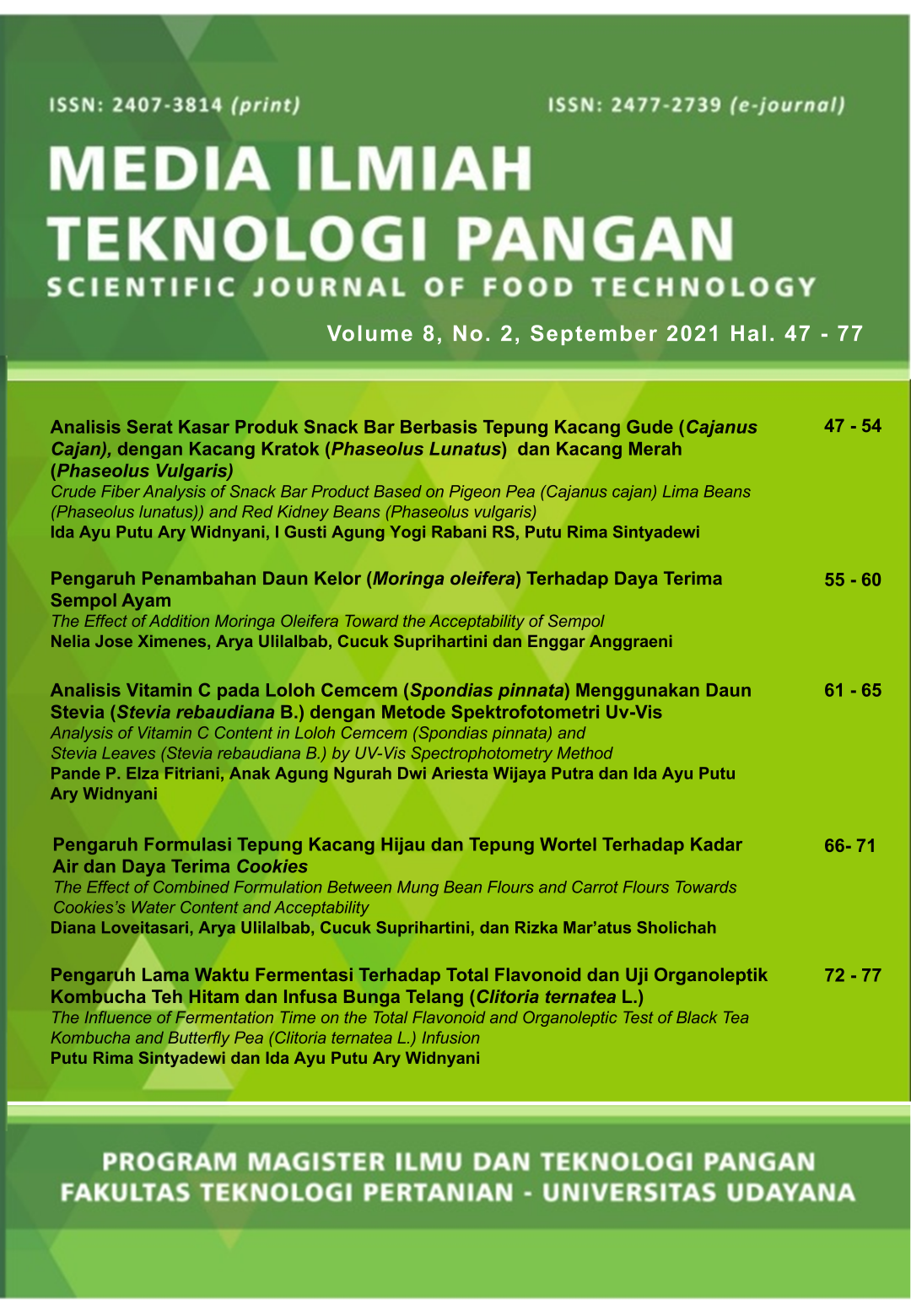 ISSN: 2407-3814 (print)

ISSN: 2477-2739 (e-journal)

MEDIA ILMIAH
TEKNOLOGI PANGAN
SCIENTIFIC JOURNAL OF FOOD TECHNOLOGY

Volume 8, No. 2, September 2021 Hal. 47 - 77

Analisis Serat Kasar Produk Snack Bar Berbasis Tepung Kacang Gude (Cajanus Cajan), dengan Kacang Kratok (Phaseolus Lunatus) dan Kacang Merah (Phaseolus Vulgaris)
Crude Fiber Analysis of Snack Bar Product Based on Pigeon Pea (Cajanus cajan) Lima Beans (Phaseolus lunatus)) and Red Kidney Beans (Phaseolus vulgaris)
Ida Ayu Putu Ary Widnyani, I Gusti Agung Yogi Rabani RS, Putu Rima Sintyadewi

47 - 54

Pengaruh Penambahan Daun Kelor (Moringa oleifera) Terhadap Daya Terima Sempol Ayam
The Effect of Addition Moringa Oleifera Toward the Acceptability of Sempol
Nelia Jose Ximenes, Arya Ulilalbab, Cucuk Suprihartini dan Enggar Anggraeni

55 - 60

Analisis Vitamin C pada Loloh Cemcem (Spondias pinnata) Menggunakan Daun Stevia (Stevia rebaudiana B.) dengan Metode Spektrofotometri Uv-Vis
Analysis of Vitamin C Content in Loloh Cemcem (Spondias pinnata) and Stevia Leaves (Stevia rebaudiana B.) by UV-Vis Spectrophotometry Method
Pande P. Elza Fitriani, Anak Agung Ngurah Dwi Ariesta Wijaya Putra dan Ida Ayu Putu Ary Widnyani

61 - 65

Pengaruh Formulasi Tepung Kacang Hijau dan Tepung Wortel Terhadap Kadar Air dan Daya Terima Cookies
The Effect of Combined Formulation Between Mung Bean Flours and Carrot Flours Towards Cookies's Water Content and Acceptability
Diana Loveitasari, Arya Ulilalbab, Cucuk Suprihartini, dan Rizka Mar'atus Sholichah

66- 71

Pengaruh Lama Waktu Fermentasi Terhadap Total Flavonoid dan Uji Organoleptik Kombucha Teh Hitam dan Infusa Bunga Telang (Clitoria ternatea L.)
The Influence of Fermentation Time on the Total Flavonoid and Organoleptic Test of Black Tea Kombucha and Butterfly Pea (Clitoria ternatea L.) Infusion
Putu Rima Sintyadewi dan Ida Ayu Putu Ary Widnyani

72 - 77

PROGRAM MAGISTER ILMU DAN TEKNOLOGI PANGAN
FAKULTAS TEKNOLOGI PERTANIAN - UNIVERSITAS UDAYANA